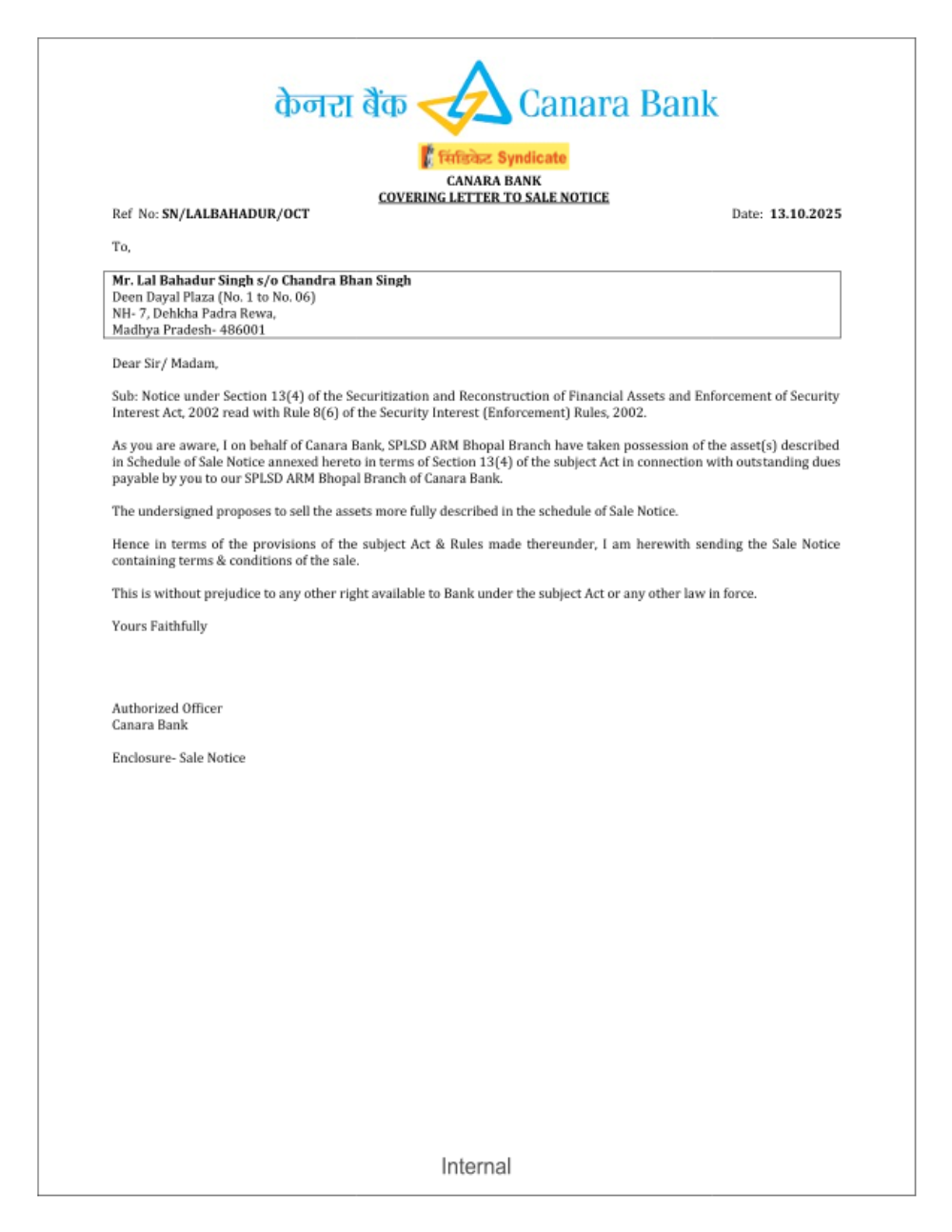 केनरा बैंक Canara Bank

सिंडिकेट Syndicate

CANARA BANK
COVERING LETTER TO SALE NOTICE

Ref No: SN/LALBAHADUR/OCT

Date: 13.10.2025

To,

Mr. Lal Bahadur Singh s/o Chandra Bhan Singh
Deen Dayal Plaza (No. 1 to No. 06)
NH- 7, Dehkha Padra Rewa,
Madhya Pradesh- 486001

Dear Sir/ Madam,

Sub: Notice under Section 13(4) of the Securitization and Reconstruction of Financial Assets and Enforcement of Security Interest Act, 2002 read with Rule 8(6) of the Security Interest (Enforcement) Rules, 2002.

As you are aware, I on behalf of Canara Bank, SPLSD ARM Bhopal Branch have taken possession of the asset(s) described in Schedule of Sale Notice annexed hereto in terms of Section 13(4) of the subject Act in connection with outstanding dues payable by you to our SPLSD ARM Bhopal Branch of Canara Bank.

The undersigned proposes to sell the assets more fully described in the schedule of Sale Notice.

Hence in terms of the provisions of the subject Act & Rules made thereunder, I am herewith sending the Sale Notice containing terms & conditions of the sale.

This is without prejudice to any other right available to Bank under the subject Act or any other law in force.

Yours Faithfully

Authorized Officer
Canara Bank

Enclosure- Sale Notice

Internal